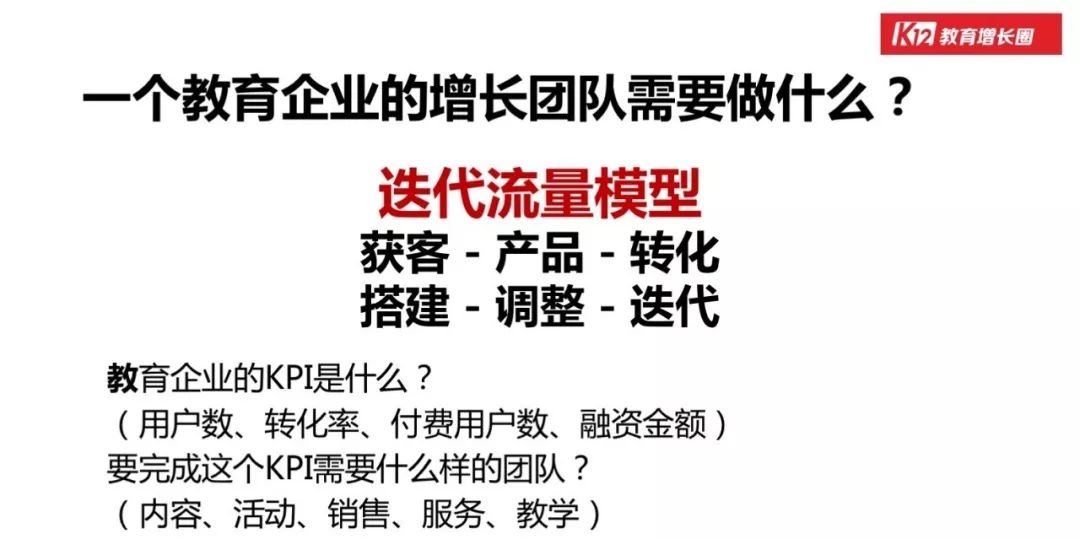 K12 教育增长圈

一个教育企业的增长团队需要做什么？

迭代流量模型
获客 - 产品 - 转化
搭建 - 调整 - 迭代

教育企业的KPI是什么？
（用户数、转化率、付费用户数、融资金额）
要完成这个KPI需要什么样的团队？
（内容、活动、销售、服务、教学）